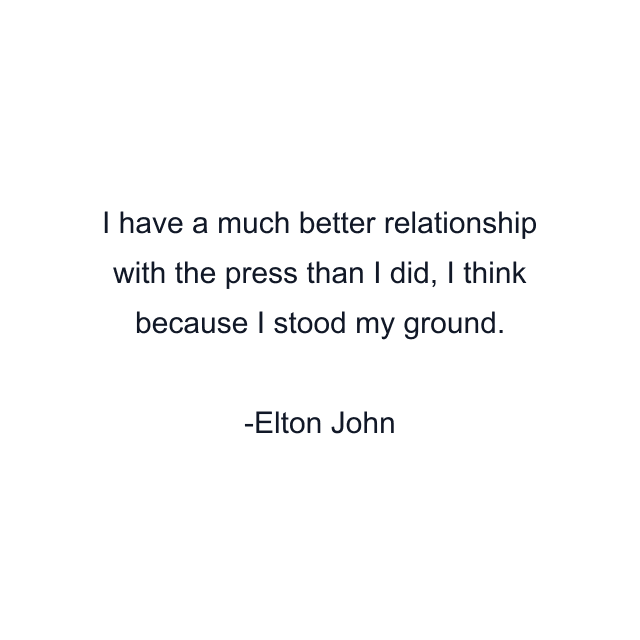 I have a much better relationship with the press than I did, I think because I stood my ground.

-Elton John